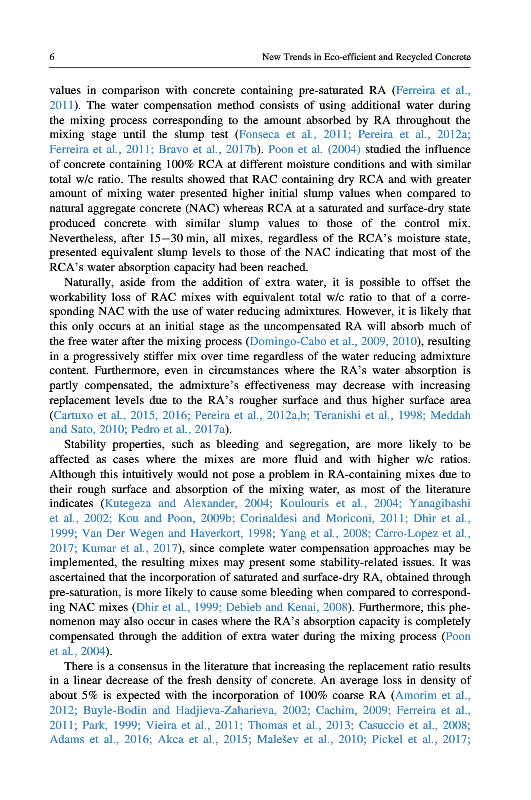 6 New Trends in Eco-efficient and Recycled Concrete

values in comparison with concrete containing pre-saturated RA (Ferreira et al., 2011). The water compensation method consists of using additional water during the mixing process corresponding to the amount absorbed by RA throughout the mixing stage until the slump test (Fonseca et al., 2011; Pereira et al., 2012a; Ferreira et al., 2011; Bravo et al., 2017b). Poon et al. (2004) studied the influence of concrete containing 100% RCA at different moisture conditions and with similar total w/c ratio. The results showed that RAC containing dry RCA and with greater amount of mixing water presented higher initial slump values when compared to natural aggregate concrete (NAC) whereas RCA at a saturated and surface-dry state produced concrete with similar slump values to those of the control mix. Nevertheless, after 15–30 min, all mixes, regardless of the RCA's moisture state, presented equivalent slump levels to those of the NAC indicating that most of the RCA's water absorption capacity had been reached.

Naturally, aside from the addition of extra water, it is possible to offset the workability loss of RAC mixes with equivalent total w/c ratio to that of a corresponding NAC with the use of water reducing admixtures. However, it is likely that this only occurs at an initial stage as the uncompensated RA will absorb much of the free water after the mixing process (Domingo-Cabo et al., 2009, 2010), resulting in a progressively stiffer mix over time regardless of the water reducing admixture content. Furthermore, even in circumstances where the RA's water absorption is partly compensated, the admixture's effectiveness may decrease with increasing replacement levels due to the RA's rougher surface and thus higher surface area (Cartuxo et al., 2015, 2016; Pereira et al., 2012a,b; Teranishi et al., 1998; Meddah and Sato, 2010; Pedro et al., 2017a).

Stability properties, such as bleeding and segregation, are more likely to be affected as cases where the mixes are more fluid and with higher w/c ratios. Although this intuitively would not pose a problem in RA-containing mixes due to their rough surface and absorption of the mixing water, as most of the literature indicates (Kutegeza and Alexander, 2004; Koulouris et al., 2004; Yanagibashi et al., 2002; Kou and Poon, 2009b; Corinaldesi and Moriconi, 2011; Dhir et al., 1999; Van Der Wegen and Haverkort, 1998; Yang et al., 2008; Carro-Lopez et al., 2017; Kumar et al., 2017), since complete water compensation approaches may be implemented, the resulting mixes may present some stability-related issues. It was ascertained that the incorporation of saturated and surface-dry RA, obtained through pre-saturation, is more likely to cause some bleeding when compared to corresponding NAC mixes (Dhir et al., 1999; Debieb and Kenai, 2008). Furthermore, this phenomenon may also occur in cases where the RA's absorption capacity is completely compensated through the addition of extra water during the mixing process (Poon et al., 2004).

There is a consensus in the literature that increasing the replacement ratio results in a linear decrease of the fresh density of concrete. An average loss in density of about 5% is expected with the incorporation of 100% coarse RA (Amorim et al., 2012; Buyle-Bodin and Hadjieva-Zaharieva, 2002; Cachim, 2009; Ferreira et al., 2011; Park, 1999; Vieira et al., 2011; Thomas et al., 2013; Casuccio et al., 2008; Adams et al., 2016; Akca et al., 2015; Malešev et al., 2010; Pickel et al., 2017;